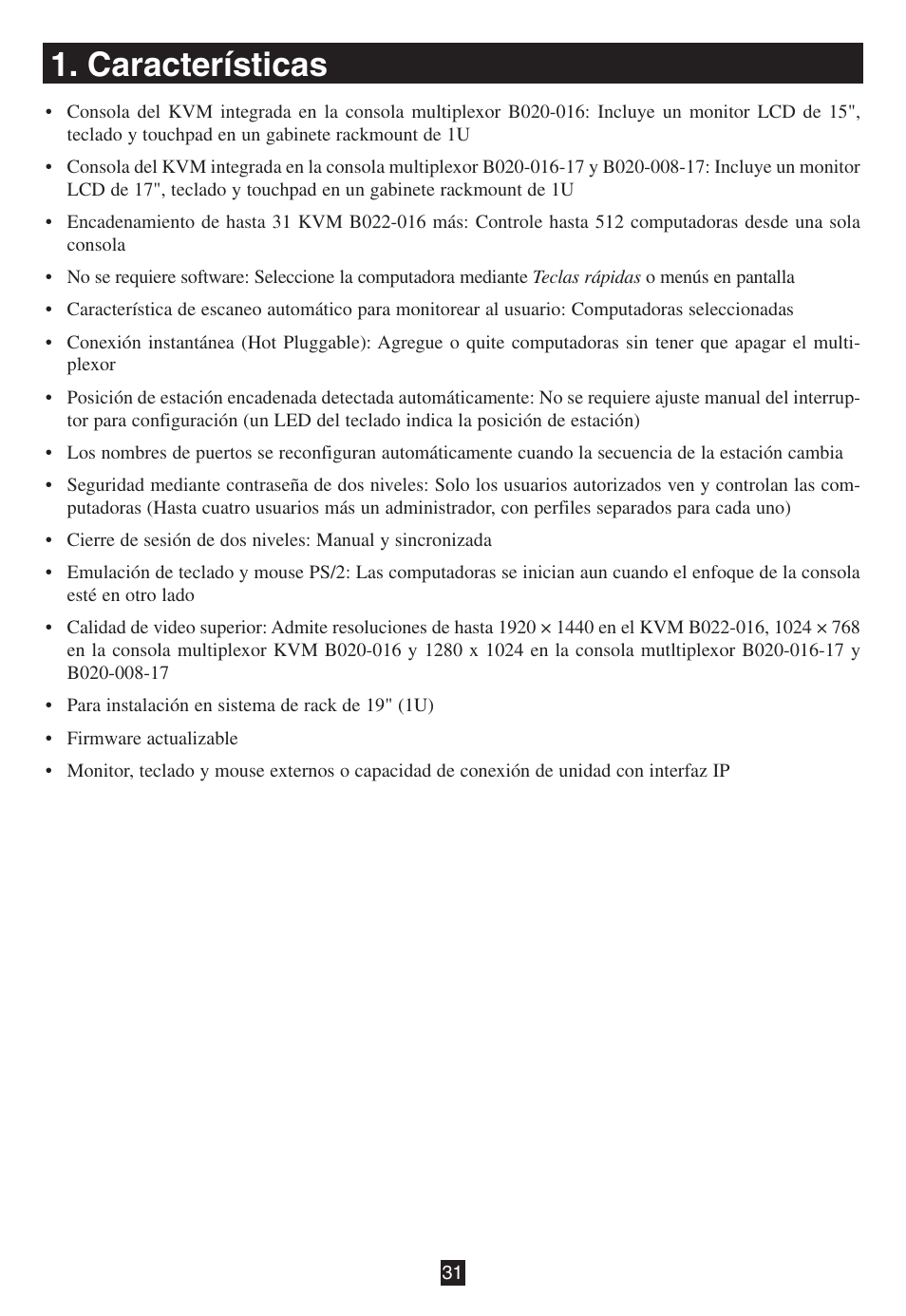 1. Características

• Consola del KVM integrada en la consola multiplexor B020-016: Incluye un monitor LCD de 15", teclado y touchpad en un gabinete rackmount de 1U

• Consola del KVM integrada en la consola multiplexor B020-016-17 y B020-008-17: Incluye un monitor LCD de 17", teclado y touchpad en un gabinete rackmount de 1U

• Encadenamiento de hasta 31 KVM B022-016 más: Controle hasta 512 computadoras desde una sola consola

• No se requiere software: Seleccione la computadora mediante Teclas rápidas o menús en pantalla

• Característica de escaneo automático para monitorear al usuario: Computadoras seleccionadas

• Conexión instantánea (Hot Pluggable): Agregue o quite computadoras sin tener que apagar el multiplexor

• Posición de estación encadenada detectada automáticamente: No se requiere ajuste manual del interruptor para configuración (un LED del teclado indica la posición de estación)

• Los nombres de puertos se reconfiguran automáticamente cuando la secuencia de la estación cambia

• Seguridad mediante contraseña de dos niveles: Solo los usuarios autorizados ven y controlan las computadoras (Hasta cuatro usuarios más un administrador, con perfiles separados para cada uno)

• Cierre de sesión de dos niveles: Manual y sincronizada

• Emulación de teclado y mouse PS/2: Las computadoras se inician aun cuando el enfoque de la consola esté en otro lado

• Calidad de video superior: Admite resoluciones de hasta 1920 × 1440 en el KVM B022-016, 1024 × 768 en la consola multiplexor KVM B020-016 y 1280 x 1024 en la consola mutltiplexor B020-016-17 y B020-008-17

• Para instalación en sistema de rack de 19" (1U)

• Firmware actualizable

• Monitor, teclado y mouse externos o capacidad de conexión de unidad con interfaz IP

31